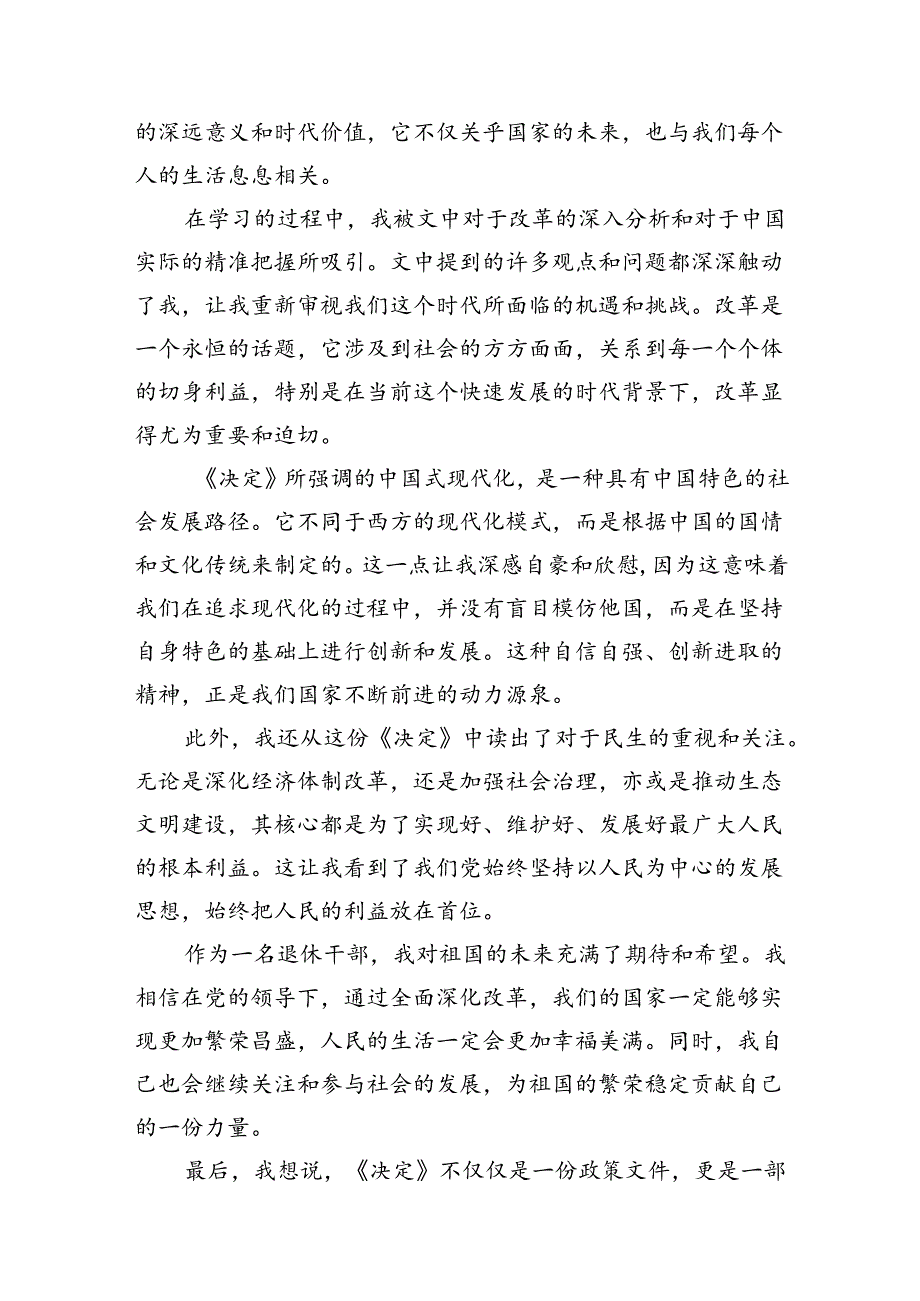 的深远意义和时代价值，它不仅关乎国家的未来，也与我们每个人的生活息息相关。

在学习的过程中，我被文中对于改革的深入分析和对于中国实际的精准把握所吸引。文中提到的许多观点和问题都深深触动了我，让我重新审视我们这个时代所面临的机遇和挑战。改革是一个永恒的话题，它涉及到社会的方方面面，关系到每一个个体的切身利益，特别是在当前这个快速发展的时代背景下，改革显得尤为重要和迫切。

《决定》所强调的中国式现代化，是一种具有中国特色的社会发展路径。它不同于西方的现代化模式，而是根据中国的国情和文化传统来制定的。这一点让我深感自豪和欣慰，因为这意味着我们在追求现代化的过程中，并没有盲目模仿他国，而是在坚持自身特色的基础上进行创新和发展。这种自信自强、创新进取的精神，正是我们国家不断前进的动力源泉。

此外，我还从这份《决定》中读出了对于民生的重视和关注。无论是深化经济体制改革，还是加强社会治理，亦或是推动生态文明建设，其核心都是为了实现好、维护好、发展好最广大人民的根本利益。这让我看到了我们党始终坚持以人民为中心的发展思想，始终把人民的利益放在首位。

作为一名退休干部，我对祖国的未来充满了期待和希望。我相信在党的领导下，通过全面深化改革，我们的国家一定能够实现更加繁荣昌盛，人民的生活一定会更加幸福美满。同时，我自己也会继续关注和参与社会的发展，为祖国的繁荣稳定贡献自己的一份力量。

最后，我想说，《决定》不仅仅是一份政策文件，更是一部